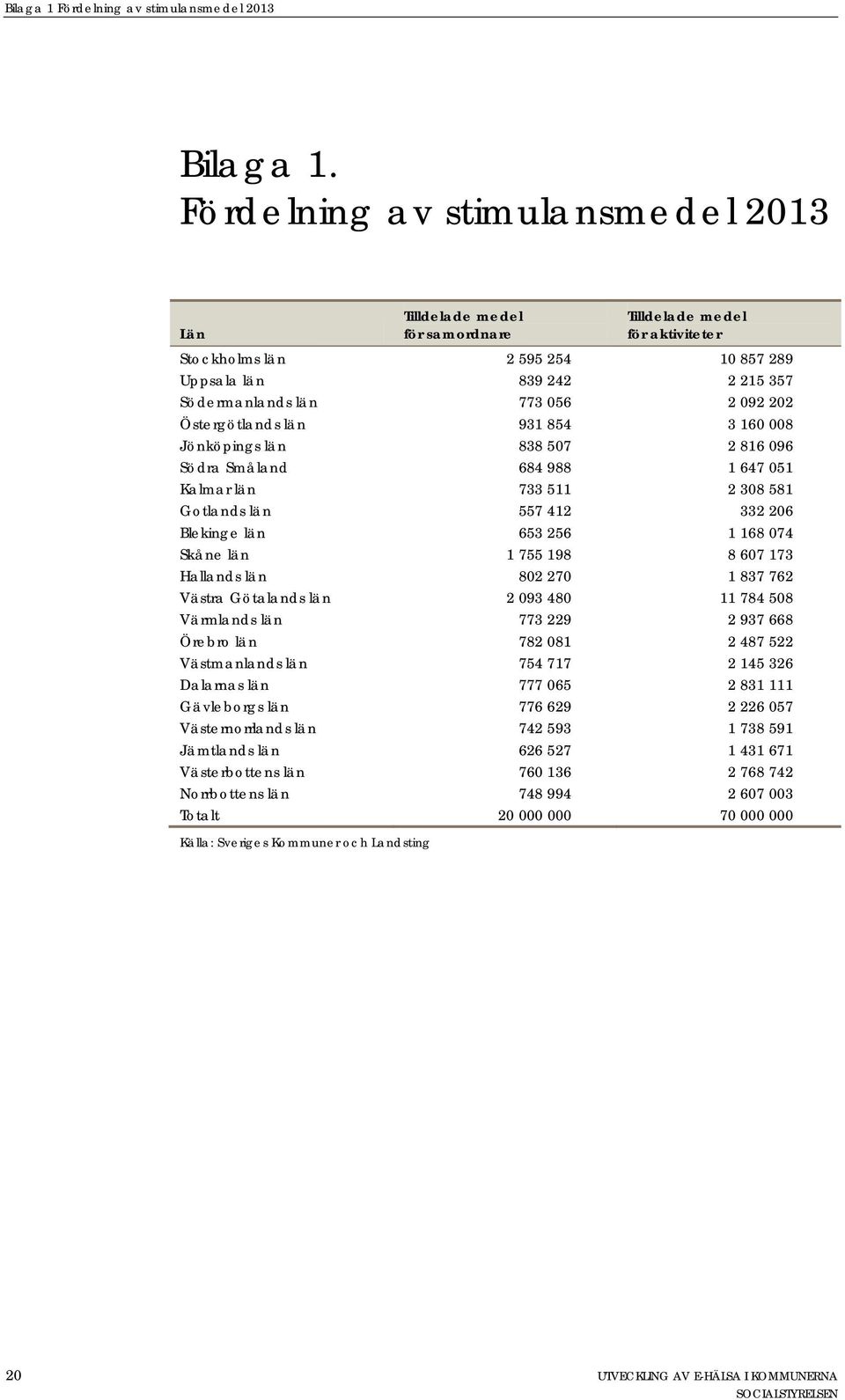 Bilaga 1 Fördelning av stimulansmedel 2013

Bilaga 1.
Fördelning av stimulansmedel 2013

| Län | Tilldelade medel för samordnare | Tilldelade medel för aktiviteter |
|---|---|---|
| Stockholms län | 2 595 254 | 10 857 289 |
| Uppsala län | 839 242 | 2 215 357 |
| Södermanlands län | 773 056 | 2 092 202 |
| Östergötlands län | 931 854 | 3 160 008 |
| Jönköpings län | 838 507 | 2 816 096 |
| Södra Småland | 684 988 | 1 647 051 |
| Kalmar län | 733 511 | 2 308 581 |
| Gotlands län | 557 412 | 332 206 |
| Blekinge län | 653 256 | 1 168 074 |
| Skåne län | 1 755 198 | 8 607 173 |
| Hallands län | 802 270 | 1 837 762 |
| Västra Götalands län | 2 093 480 | 11 784 508 |
| Värmlands län | 773 229 | 2 937 668 |
| Örebro län | 782 081 | 2 487 522 |
| Västmanlands län | 754 717 | 2 145 326 |
| Dalarnas län | 777 065 | 2 831 111 |
| Gävleborgs län | 776 629 | 2 226 057 |
| Västernorrlands län | 742 593 | 1 738 591 |
| Jämtlands län | 626 527 | 1 431 671 |
| Västerbottens län | 760 136 | 2 768 742 |
| Norrbottens län | 748 994 | 2 607 003 |
| Totalt | 20 000 000 | 70 000 000 |

Källa: Sveriges Kommuner och Landsting

20

UTVECKLING AV E-HÄLSA I KOMMUNERNA
SOCIALSTYRELSEN